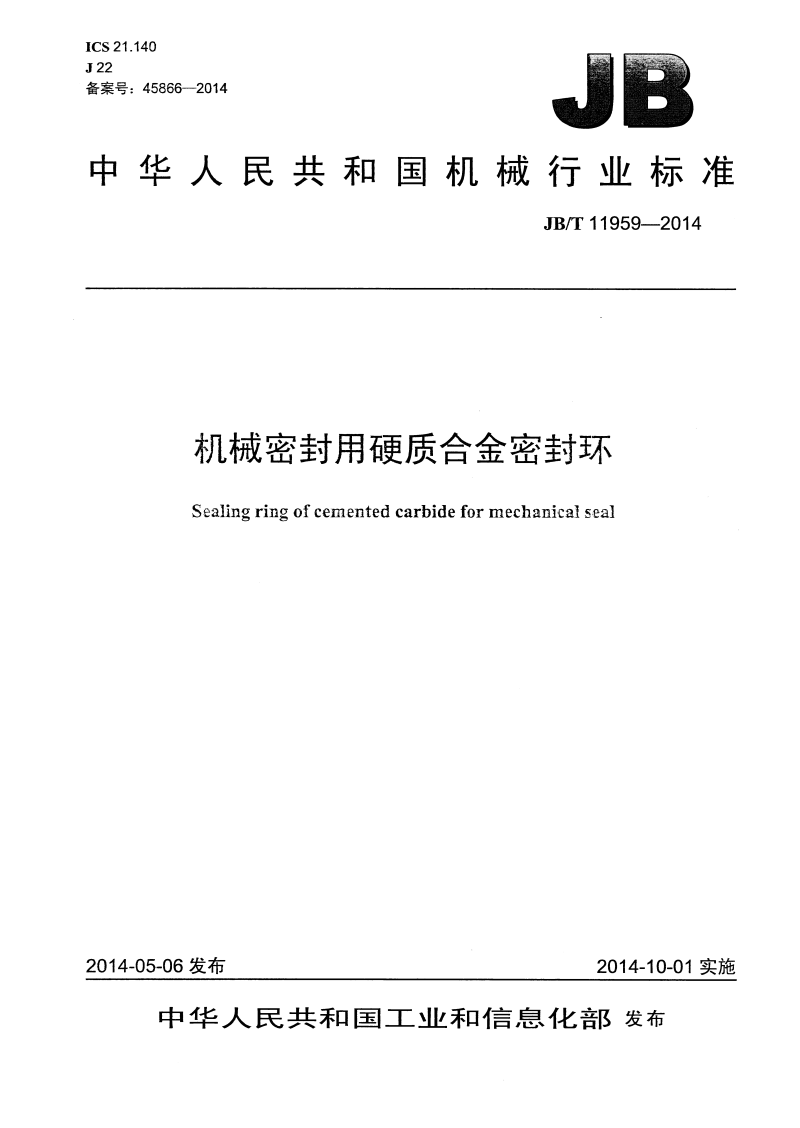 ICS 21.140
J 22
备案号：45866—2014

JB

中华人民共和国机械行业标准

JB/T 11959—2014

机械密封用硬质合金密封环

Sealing ring of cemented carbide for mechanical seal

2014-05-06 发布

2014-10-01 实施

中华人民共和国工业和信息化部 发布